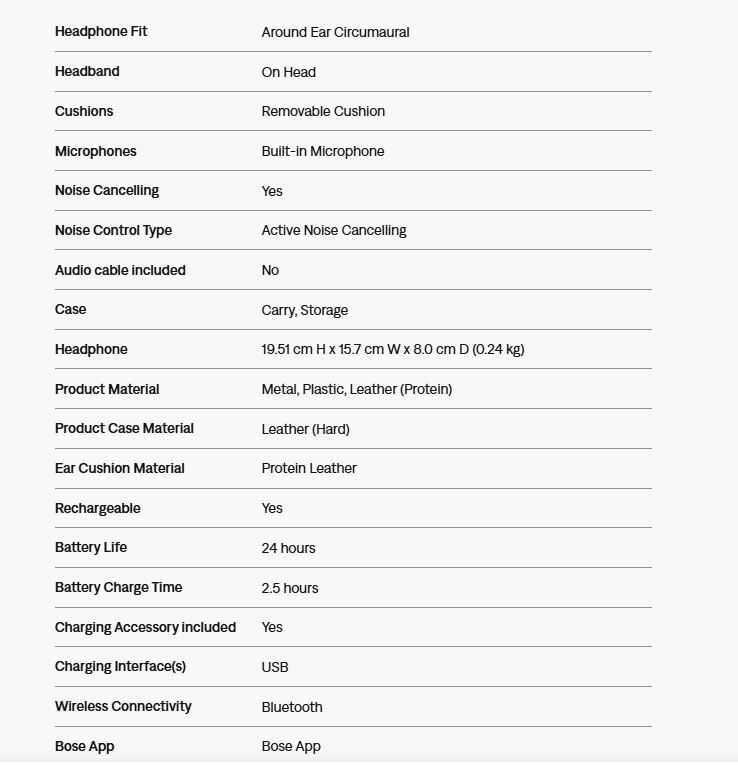 | | |
|---|---|
| Headphone Fit | Around Ear Circumaural |
| Headband | On Head |
| Cushions | Removable Cushion |
| Microphones | Built-in Microphone |
| Noise Cancelling | Yes |
| Noise Control Type | Active Noise Cancelling |
| Audio cable included | No |
| Case | Carry, Storage |
| Headphone | 19.51 cm H x 15.7 cm W x 8.0 cm D (0.24 kg) |
| Product Material | Metal, Plastic, Leather (Protein) |
| Product Case Material | Leather (Hard) |
| Ear Cushion Material | Protein Leather |
| Rechargeable | Yes |
| Battery Life | 24 hours |
| Battery Charge Time | 2.5 hours |
| Charging Accessory included | Yes |
| Charging Interface(s) | USB |
| Wireless Connectivity | Bluetooth |
| Bose App | Bose App |